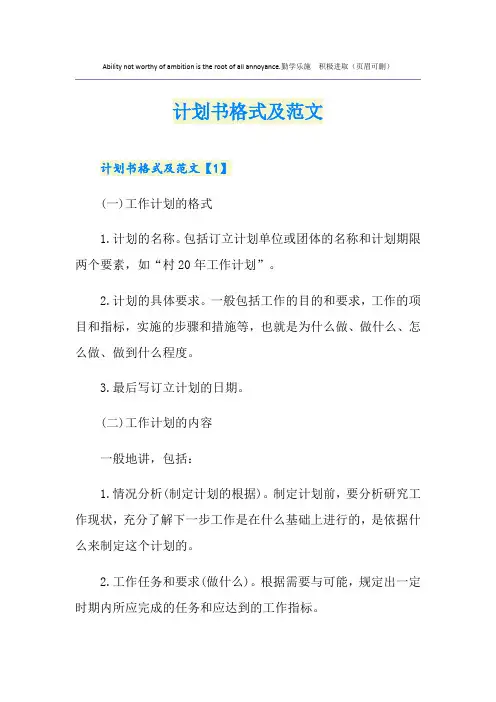 Ability not worthy of ambition is the root of all annoyance.勤学乐施 积极进取（页眉可删）

计划书格式及范文

计划书格式及范文【1】

(一)工作计划的格式

1.计划的名称。包括订立计划单位或团体的名称和计划期限两个要素，如“村20年工作计划”。

2.计划的具体要求。一般包括工作的目的和要求，工作的项目和指标，实施的步骤和措施等，也就是为什么做、做什么、怎么做、做到什么程度。

3.最后写订立计划的日期。

(二)工作计划的内容

一般地讲，包括：

1.情况分析(制定计划的根据)。制定计划前，要分析研究工作现状，充分了解下一步工作是在什么基础上进行的，是依据什么来制定这个计划的。

2.工作任务和要求(做什么)。根据需要与可能，规定出一定时期内所应完成的任务和应达到的工作指标。